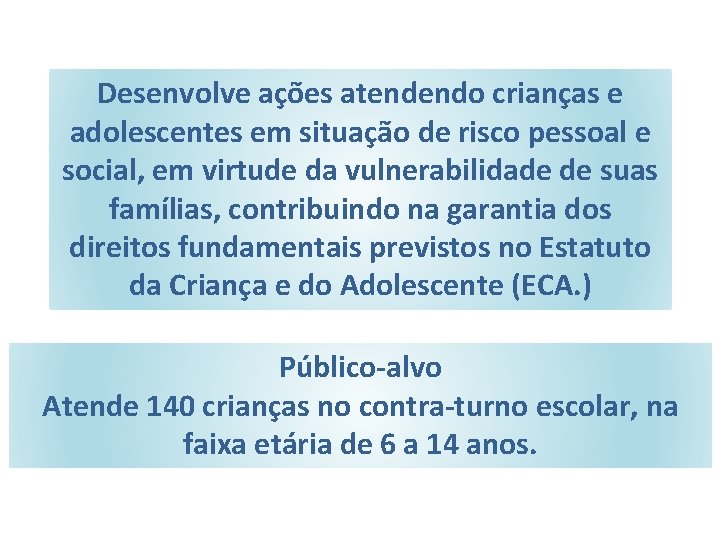 Desenvolve ações atendendo crianças e adolescentes em situação de risco pessoal e social, em virtude da vulnerabilidade de suas famílias, contribuindo na garantia dos direitos fundamentais previstos no Estatuto da Criança e do Adolescente (ECA.)

Público-alvo
Atende 140 crianças no contra-turno escolar, na faixa etária de 6 a 14 anos.